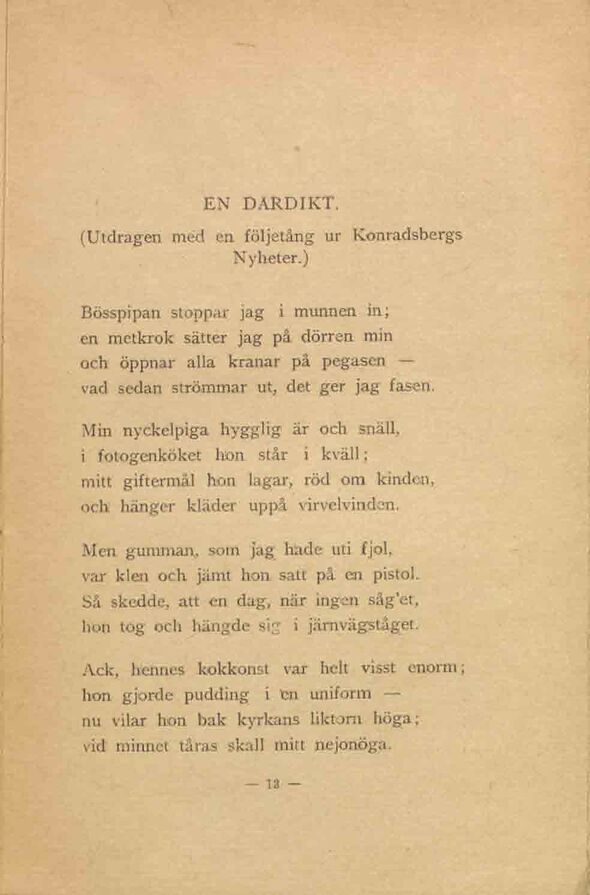 EN DARDIKT.

(Utdragen med en följetång ur Konradsbergs Nyheter.)

Bösspipan stoppar jag i munnen in;
en metkrok sätter jag på dörren min
och öppnar alla kranar på pegasen —
vad sedan strömmar ut, det ger jag fasen.

Min nyckelpiga hygglig är och snäll,
i fotogenköket hon står i kväll;
mitt giftermål hon lagar, röd om kinden,
och hänger kläder uppå virvelvinden.

Men gumman, som jag hade uti fjol,
var klen och jämt hon satt på en pistol.
Så skedde, att en dag, när ingen såg'et,
hon tog och hängde sig i järnvägståget.

Ack, hennes kokkonst var helt visst enorm;
hon gjorde pudding i en uniform —
nu vilar hon bak kyrkans liktorn höga;
vid minnet tåras skall mitt nejonöga.

— 13 —